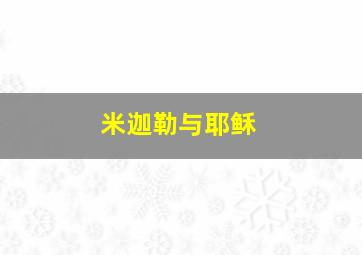 米迦勒与耶稣